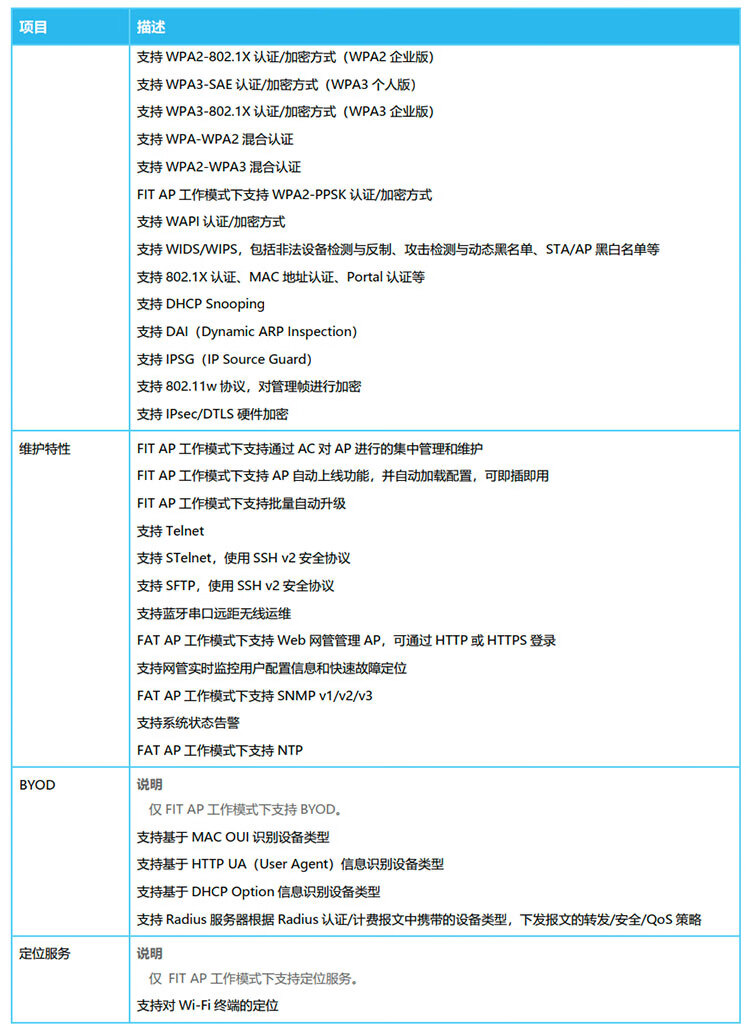 | 项目 | 描述 |
|---|---|
| | 支持 WPA2-802.1X 认证/加密方式（WPA2 企业版）<br>支持 WPA3-SAE 认证/加密方式（WPA3 个人版）<br>支持 WPA3-802.1X 认证/加密方式（WPA3 企业版）<br>支持 WPA-WPA2 混合认证<br>支持 WPA2-WPA3 混合认证<br>FIT AP 工作模式下支持 WPA2-PPSK 认证/加密方式<br>支持 WAPI 认证/加密方式<br>支持 WIDS/WIPS，包括非法设备检测与反制、攻击检测与动态黑名单、STA/AP 黑白名单等<br>支持 802.1X 认证、MAC 地址认证、Portal 认证等<br>支持 DHCP Snooping<br>支持 DAI（Dynamic ARP Inspection）<br>支持 IPSG（IP Source Guard）<br>支持 802.11w 协议，对管理帧进行加密<br>支持 IPsec/DTLS 硬件加密 |
| 维护特性 | FIT AP 工作模式下支持通过 AC 对 AP 进行的集中管理和维护<br>FIT AP 工作模式下支持 AP 自动上线功能，并自动加载配置，可即插即用<br>FIT AP 工作模式下支持批量自动升级<br>支持 Telnet<br>支持 STelnet，使用 SSH v2 安全协议<br>支持 SFTP，使用 SSH v2 安全协议<br>支持蓝牙串口远距无线运维<br>FAT AP 工作模式下支持 Web 网管管理 AP，可通过 HTTP 或 HTTPS 登录<br>支持网管实时监控用户配置信息和快速故障定位<br>FAT AP 工作模式下支持 SNMP v1/v2/v3<br>支持系统状态告警<br>FAT AP 工作模式下支持 NTP |
| BYOD | 说明<br>仅 FIT AP 工作模式下支持 BYOD。<br>支持基于 MAC OUI 识别设备类型<br>支持基于 HTTP UA（User Agent）信息识别设备类型<br>支持基于 DHCP Option 信息识别设备类型<br>支持 Radius 服务器根据 Radius 认证/计费报文中携带的设备类型，下发报文的转发/安全/QoS 策略 |
| 定位服务 | 说明<br>仅 FIT AP 工作模式下支持定位服务。<br>支持对 Wi-Fi 终端的定位 |